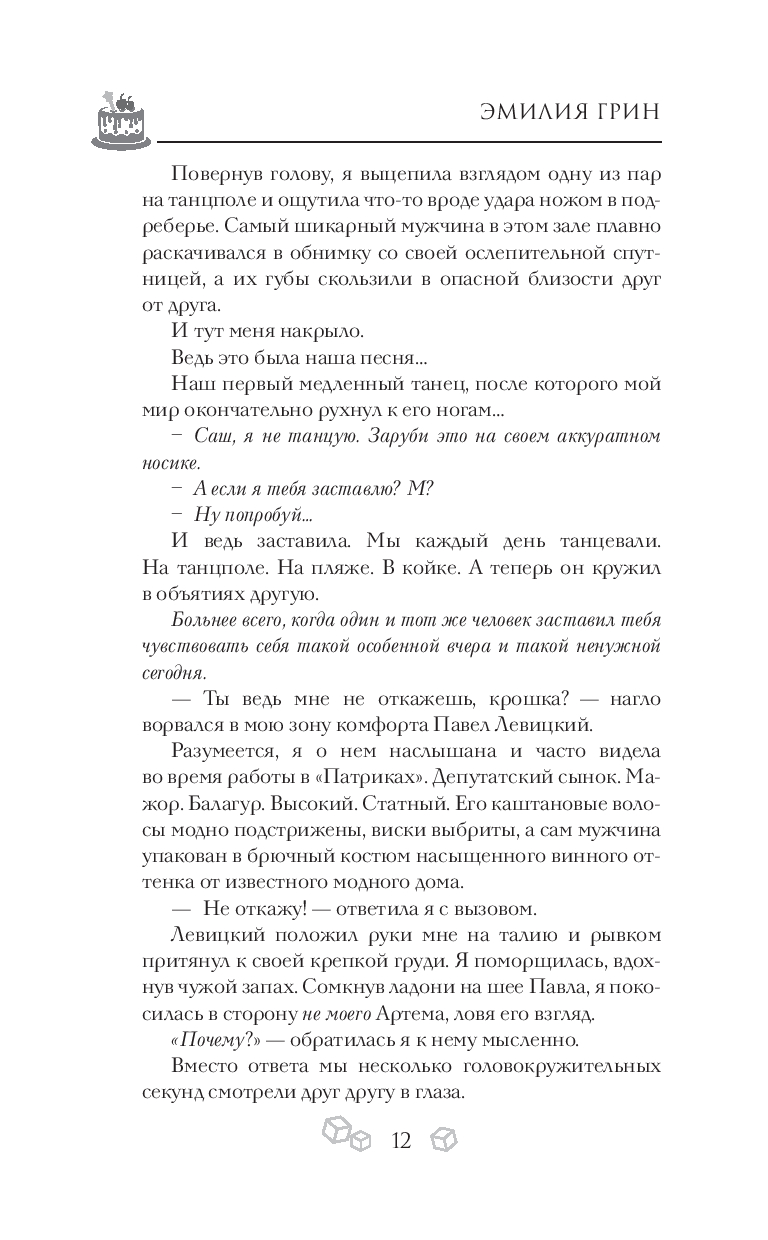 ЭМИЛИЯ ГРИН

Повернув голову, я выцепила взглядом одну из пар на танцполе и ощутила что-то вроде удара ножом в подреберье. Самый шикарный мужчина в этом зале плавно раскачивался в обнимку со своей ослепительной спутницей, а их губы скользили в опасной близости друг от друга.

И тут меня накрыло.

Ведь это была наша песня...

Наш первый медленный танец, после которого мой мир окончательно рухнул к его ногам...

– Саш, я не танцую. Заруби это на своем аккуратном носике.

– А если я тебя заставлю? М?

– Ну попробуй...

И ведь заставила. Мы каждый день танцевали. На танцполе. На пляже. В койке. А теперь он кружил в объятиях другую.

Больнее всего, когда один и тот же человек заставил тебя чувствовать себя такой особенной вчера и такой ненужной сегодня.

— Ты ведь мне не откажешь, крошка? — нагло ворвался в мою зону комфорта Павел Левицкий.

Разумеется, я о нем наслышана и часто видела во время работы в «Патриках». Депутатский сынок. Мажор. Балагур. Высокий. Статный. Его каштановые волосы модно подстрижены, виски выбриты, а сам мужчина упакован в брючный костюм насыщенного винного оттенка от известного модного дома.

— Не откажу! — ответила я с вызовом.

Левицкий положил руки мне на талию и рывком притянул к своей крепкой груди. Я поморщилась, вдохнув чужой запах. Сомкнув ладони на шее Павла, я покосилась в сторону не моего Артема, ловя его взгляд.

«Почему?» — обратилась я к нему мысленно.

Вместо ответа мы несколько головокружительных секунд смотрели друг другу в глаза.

12